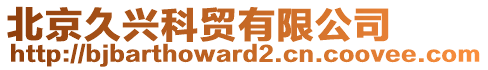 北京久兴科贸有限公司
http://bjbarthoward2.cn.coovee.com